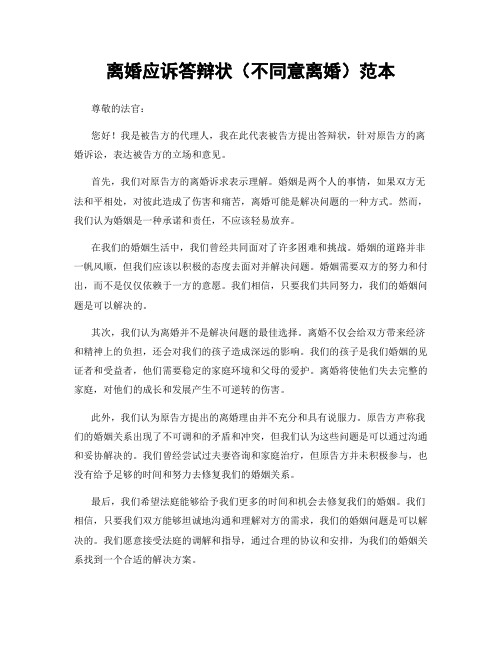 离婚应诉答辩状（不同意离婚）范本

尊敬的法官：

您好！我是被告方的代理人，我在此代表被告方提出答辩状，针对原告方的离婚诉讼，表达被告方的立场和意见。

首先，我们对原告方的离婚诉求表示理解。婚姻是两个人的事情，如果双方无法和平相处，对彼此造成了伤害和痛苦，离婚可能是解决问题的一种方式。然而，我们认为婚姻是一种承诺和责任，不应该轻易放弃。

在我们的婚姻生活中，我们曾经共同面对了许多困难和挑战。婚姻的道路并非一帆风顺，但我们应该以积极的态度去面对并解决问题。婚姻需要双方的努力和付出，而不是仅仅依赖于一方的意愿。我们相信，只要我们共同努力，我们的婚姻问题是可以解决的。

其次，我们认为离婚并不是解决问题的最佳选择。离婚不仅会给双方带来经济和精神上的负担，还会对我们的孩子造成深远的影响。我们的孩子是我们婚姻的见证者和受益者，他们需要稳定的家庭环境和父母的爱护。离婚将使他们失去完整的家庭，对他们的成长和发展产生不可逆转的伤害。

此外，我们认为原告方提出的离婚理由并不充分和具有说服力。原告方声称我们的婚姻关系出现了不可调和的矛盾和冲突，但我们认为这些问题是可以通过沟通和妥协解决的。我们曾经尝试过夫妻咨询和家庭治疗，但原告方并未积极参与，也没有给予足够的时间和努力去修复我们的婚姻关系。

最后，我们希望法庭能够给予我们更多的时间和机会去修复我们的婚姻。我们相信，只要我们双方能够坦诚地沟通和理解对方的需求，我们的婚姻问题是可以解决的。我们愿意接受法庭的调解和指导，通过合理的协议和安排，为我们的婚姻关系找到一个合适的解决方案。